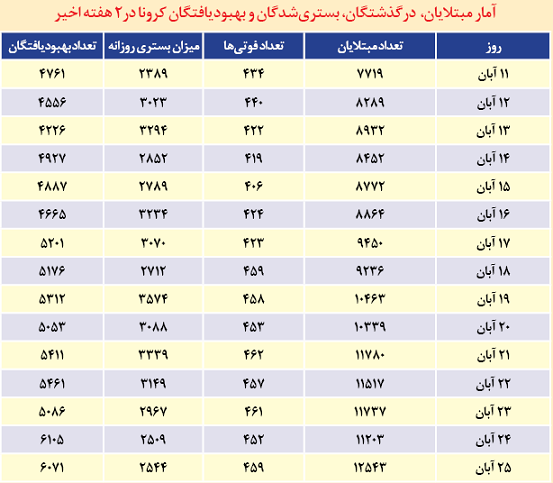 آمار مبتلایان، درگذشتگان، بستری‌شدگان و بهبودیافتگان کرونا در ۲ هفته اخیر

| روز | تعداد مبتلایان | تعداد فوتی‌ها | میزان بستری روزانه | تعداد بهبودیافتگان |
|---|---|---|---|---|
| ۱۱ آبان | ۷۷۱۹ | ۴۳۴ | ۲۳۸۹ | ۴۷۶۱ |
| ۱۲ آبان | ۸۲۸۹ | ۴۴۰ | ۳۰۲۳ | ۴۵۵۶ |
| ۱۳ آبان | ۸۹۳۲ | ۴۲۲ | ۳۲۹۴ | ۴۲۲۶ |
| ۱۴ آبان | ۸۴۵۲ | ۴۱۹ | ۲۸۵۲ | ۴۹۲۷ |
| ۱۵ آبان | ۸۷۷۲ | ۴۰۶ | ۲۷۸۹ | ۴۸۸۷ |
| ۱۶ آبان | ۸۸۶۴ | ۴۲۴ | ۳۲۳۴ | ۴۶۶۵ |
| ۱۷ آبان | ۹۴۵۰ | ۴۲۳ | ۳۰۷۰ | ۵۲۰۱ |
| ۱۸ آبان | ۹۲۳۶ | ۴۵۹ | ۲۷۱۲ | ۵۱۷۶ |
| ۱۹ آبان | ۱۰۴۶۳ | ۴۵۸ | ۳۵۷۴ | ۵۳۱۲ |
| ۲۰ آبان | ۱۰۳۳۹ | ۴۵۳ | ۳۰۸۸ | ۵۰۵۳ |
| ۲۱ آبان | ۱۱۷۸۰ | ۴۶۲ | ۳۳۳۹ | ۵۴۱۱ |
| ۲۲ آبان | ۱۱۵۱۷ | ۴۵۷ | ۳۱۴۹ | ۵۴۶۱ |
| ۲۳ آبان | ۱۱۷۳۷ | ۴۶۱ | ۲۹۶۷ | ۵۰۸۶ |
| ۲۴ آبان | ۱۱۲۰۳ | ۴۵۲ | ۲۵۰۹ | ۶۱۰۵ |
| ۲۵ آبان | ۱۲۵۴۳ | ۴۵۹ | ۲۵۴۴ | ۶۰۷۱ |